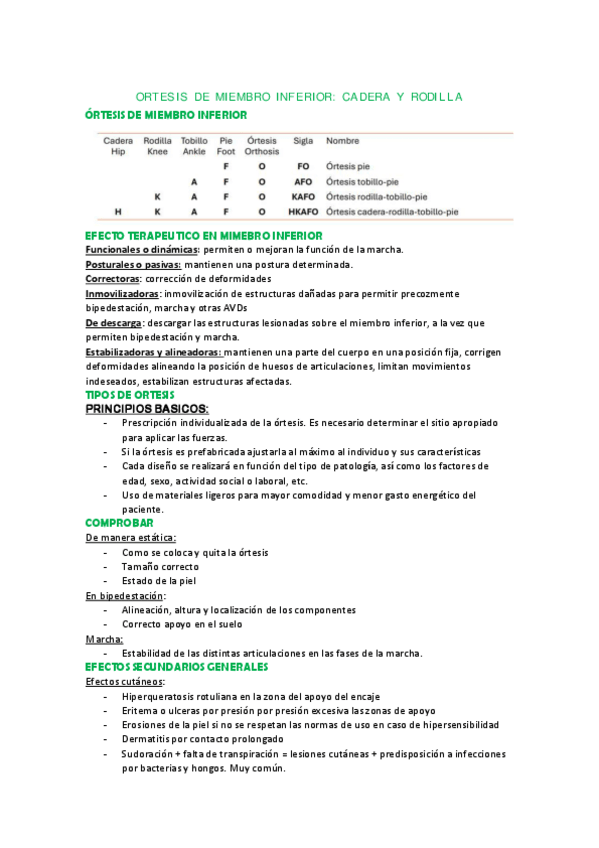 ORTESIS DE MIEMBRO INFERIOR: CADERA Y RODILLA

ÓRTESIS DE MIEMBRO INFERIOR

| Cadera Hip | Rodilla Knee | Tobillo Ankle | Pie Foot | Órtesis Orthosis | Sigla | Nombre |
|---|---|---|---|---|---|---|
| | | | F | O | FO | Órtesis pie |
| | | A | F | O | AFO | Órtesis tobillo-pie |
| | K | A | F | O | KAFO | Órtesis rodilla-tobillo-pie |
| H | K | A | F | O | HKAFO | Órtesis cadera-rodilla-tobillo-pie |

EFECTO TERAPEUTICO EN MIMEBRO INFERIOR

Funcionales o dinámicas: permiten o mejoran la función de la marcha.

Posturales o pasivas: mantienen una postura determinada.

Correctoras: corrección de deformidades

Inmovilizadoras: inmovilización de estructuras dañadas para permitir precozmente bipedestación, marcha y otras AVDs

De descarga: descargar las estructuras lesionadas sobre el miembro inferior, a la vez que permiten bipedestación y marcha.

Estabilizadoras y alineadoras: mantienen una parte del cuerpo en una posición fija, corrigen deformidades alineando la posición de huesos de articulaciones, limitan movimientos indeseados, estabilizan estructuras afectadas.

TIPOS DE ORTESIS

PRINCIPIOS BASICOS:

- Prescripción individualizada de la órtesis. Es necesario determinar el sitio apropiado para aplicar las fuerzas.
- Si la órtesis es prefabricada ajustarla al máximo al individuo y sus características
- Cada diseño se realizará en función del tipo de patología, así como los factores de edad, sexo, actividad social o laboral, etc.
- Uso de materiales ligeros para mayor comodidad y menor gasto energético del paciente.

COMPROBAR

De manera estática:

- Como se coloca y quita la órtesis
- Tamaño correcto
- Estado de la piel

En bipedestación:

- Alineación, altura y localización de los componentes
- Correcto apoyo en el suelo

Marcha:

- Estabilidad de las distintas articulaciones en las fases de la marcha.

EFECTOS SECUNDARIOS GENERALES

Efectos cutáneos:

- Hiperqueratosis rotuliana en la zona del apoyo del encaje
- Eritema o ulceras por presión por presión excesiva las zonas de apoyo
- Erosiones de la piel si no se respetan las normas de uso en caso de hipersensibilidad
- Dermatitis por contacto prolongado
- Sudoración + falta de transpiración = lesiones cutáneas + predisposición a infecciones por bacterias y hongos. Muy común.